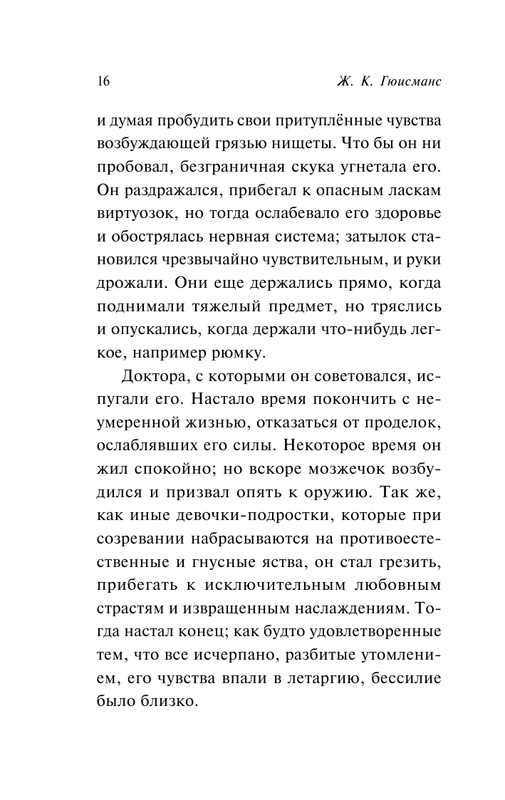 16 Ж. К. Гюисманс

и думая пробудить свои притуплённые чувства возбуждающей грязью нищеты. Что бы он ни пробовал, безграничная скука угнетала его. Он раздражался, прибегал к опасным ласкам виртуозок, но тогда ослабевало его здоровье и обострялась нервная система; затылок становился чрезвычайно чувствительным, и руки дрожали. Они еще держались прямо, когда поднимали тяжелый предмет, но тряслись и опускались, когда держали что-нибудь легкое, например рюмку.

Доктора, с которыми он советовался, испугали его. Настало время покончить с неумеренной жизнью, отказаться от проделок, ослаблявших его силы. Некоторое время он жил спокойно; но вскоре мозжечок возбудился и призвал опять к оружию. Так же, как иные девочки-подростки, которые при созревании набрасываются на противоестественные и гнусные яства, он стал грезить, прибегать к исключительным любовным страстям и извращенным наслаждениям. Тогда настал конец; как будто удовлетворенные тем, что все исчерпано, разбитые утомлением, его чувства впали в летаргию, бессилие было близко.